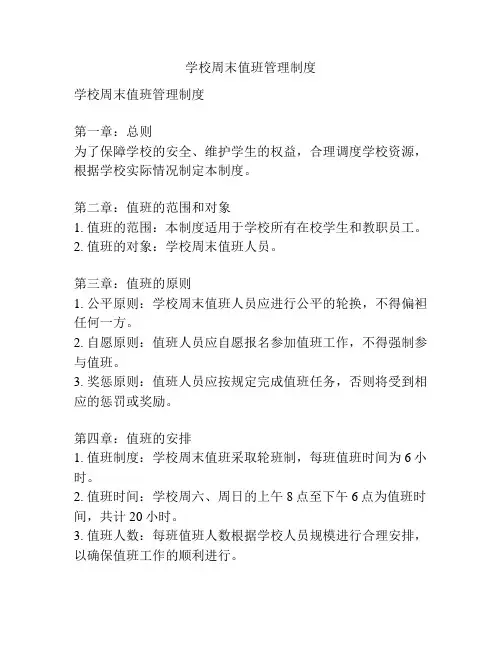 学校周末值班管理制度

学校周末值班管理制度

第一章：总则
为了保障学校的安全、维护学生的权益，合理调度学校资源，根据学校实际情况制定本制度。

第二章：值班的范围和对象
1. 值班的范围：本制度适用于学校所有在校学生和教职员工。
2. 值班的对象：学校周末值班人员。

第三章：值班的原则
1. 公平原则：学校周末值班人员应进行公平的轮换，不得偏袒任何一方。
2. 自愿原则：值班人员应自愿报名参加值班工作，不得强制参与值班。
3. 奖惩原则：值班人员应按规定完成值班任务，否则将受到相应的惩罚或奖励。

第四章：值班的安排
1. 值班制度：学校周末值班采取轮班制，每班值班时间为 6 小时。
2. 值班时间：学校周六、周日的上午 8 点至下午 6 点为值班时间，共计 20 小时。
3. 值班人数：每班值班人数根据学校人员规模进行合理安排，以确保值班工作的顺利进行。